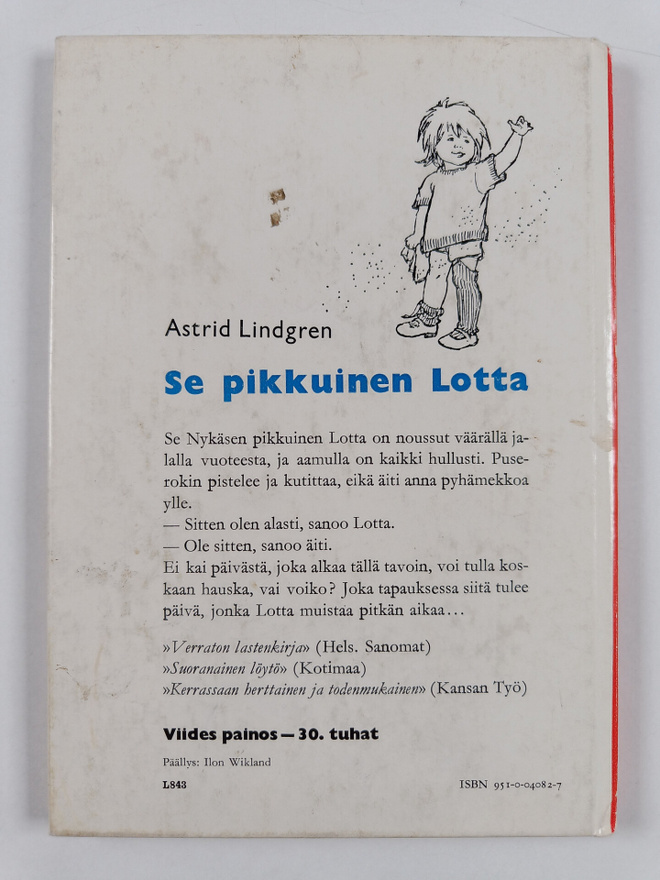 Astrid Lindgren

Se pikkuinen Lotta

Se Nykäsen pikkuinen Lotta on noussut väärällä jalalla vuoteesta, ja aamulla on kaikki hullusti. Puserokin pistelee ja kutittaa, eikä äiti anna pyhämekkoa ylle.
— Sitten olen alasti, sanoo Lotta.
— Ole sitten, sanoo äiti.
Ei kai päivästä, joka alkaa tällä tavoin, voi tulla koskaan hauska, vai voiko? Joka tapauksessa siitä tulee päivä, jonka Lotta muistaa pitkän aikaa...

»Verraton lastenkirja» (Hels. Sanomat)
»Suoranainen löytö» (Kotimaa)
»Kerrassaan herttainen ja todenmukainen» (Kansan Työ)

Viides painos — 30. tuhat

Päällys: Ilon Wikland

L843

ISBN 951-0-04082-7